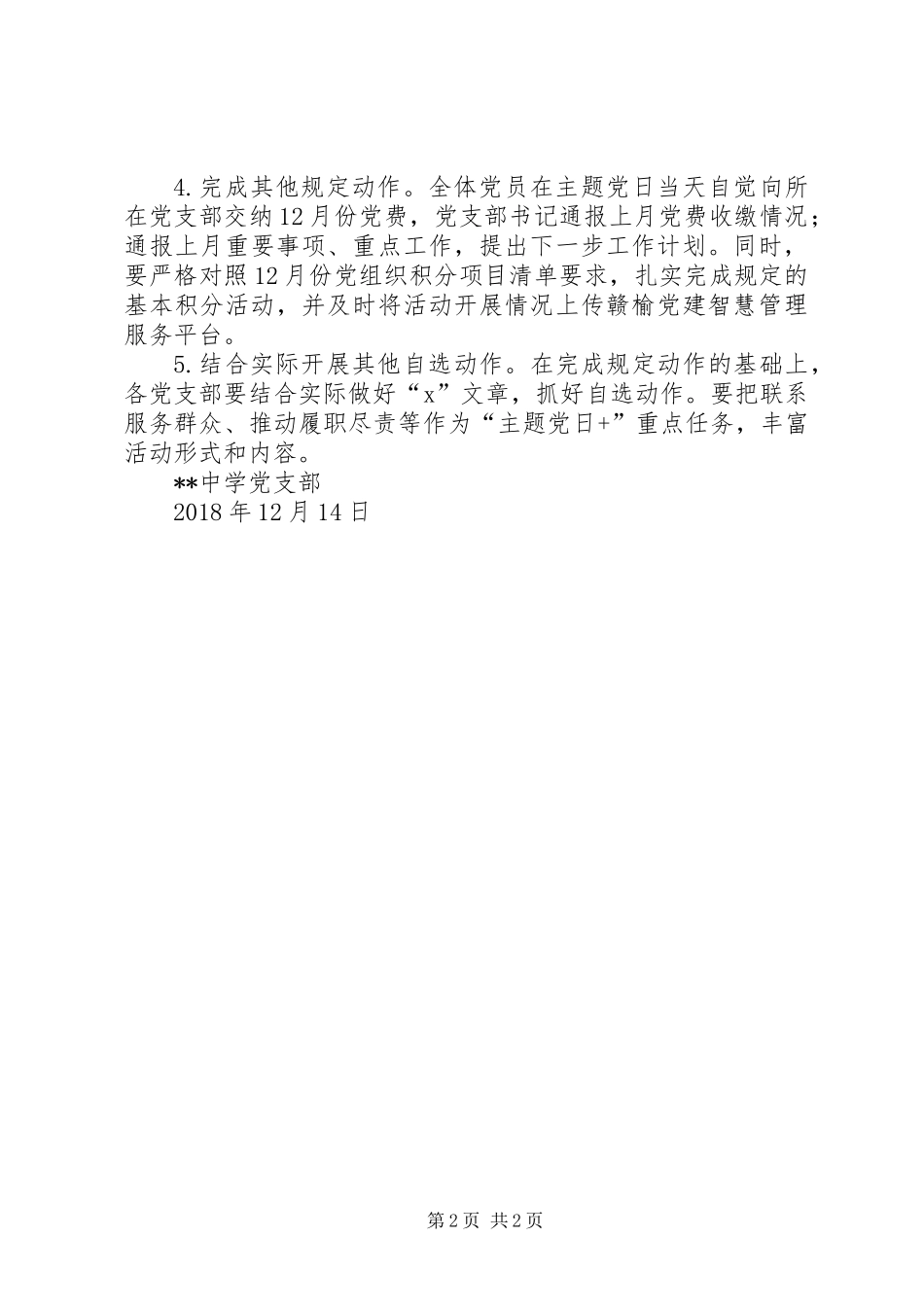 4.完成其他规定动作。全体党员在主题党日当天自觉向所在党支部交纳12月份党费，党支部书记通报上月党费收缴情况；通报上月重要事项、重点工作，提出下一步工作计划。同时，要严格对照12月份党组织积分项目清单要求，扎实完成规定的基本积分活动，并及时将活动开展情况上传赣榆党建智慧管理服务平台。

5.结合实际开展其他自选动作。在完成规定动作的基础上，各党支部要结合实际做好“x”文章，抓好自选动作。要把联系服务群众、推动履职尽责等作为“主题党日+”重点任务，丰富活动形式和内容。

**中学党支部

2018年12月14日

第2页 共2页